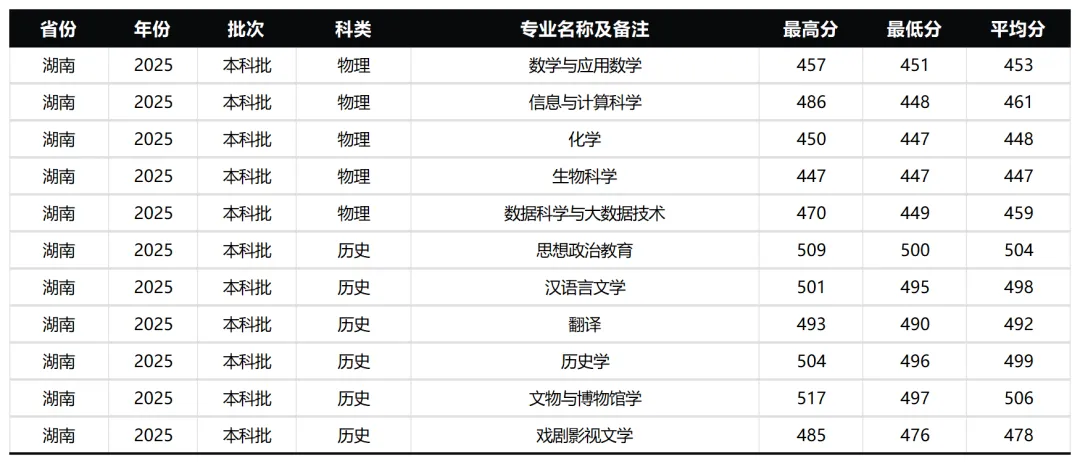 | 省份 | 年份 | 批次 | 科类 | 专业名称及备注 | 最高分 | 最低分 | 平均分 |
|---|---|---|---|---|---|---|---|
| 湖南 | 2025 | 本科批 | 物理 | 数学与应用数学 | 457 | 451 | 453 |
| 湖南 | 2025 | 本科批 | 物理 | 信息与计算科学 | 486 | 448 | 461 |
| 湖南 | 2025 | 本科批 | 物理 | 化学 | 450 | 447 | 448 |
| 湖南 | 2025 | 本科批 | 物理 | 生物科学 | 447 | 447 | 447 |
| 湖南 | 2025 | 本科批 | 物理 | 数据科学与大数据技术 | 470 | 449 | 459 |
| 湖南 | 2025 | 本科批 | 历史 | 思想政治教育 | 509 | 500 | 504 |
| 湖南 | 2025 | 本科批 | 历史 | 汉语言文学 | 501 | 495 | 498 |
| 湖南 | 2025 | 本科批 | 历史 | 翻译 | 493 | 490 | 492 |
| 湖南 | 2025 | 本科批 | 历史 | 历史学 | 504 | 496 | 499 |
| 湖南 | 2025 | 本科批 | 历史 | 文物与博物馆学 | 517 | 497 | 506 |
| 湖南 | 2025 | 本科批 | 历史 | 戏剧影视文学 | 485 | 476 | 478 |